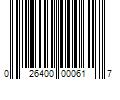 0 26400 00061 7